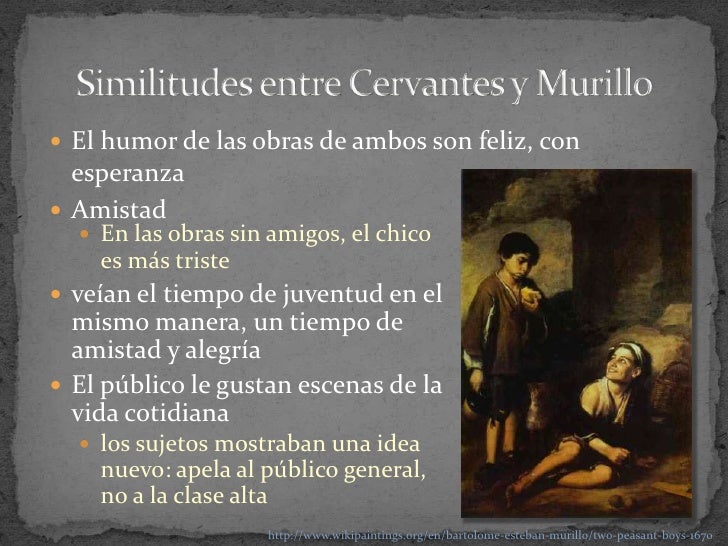 Similitudes entre Cervantes y Murillo

- El humor de las obras de ambos son feliz, con esperanza
- Amistad
  - En las obras sin amigos, el chico es más triste
- veían el tiempo de juventud en el mismo manera, un tiempo de amistad y alegría
- El público le gustan escenas de la vida cotidiana
  - los sujetos mostraban una idea nuevo: apela al público general, no a la clase alta

http://www.wikipaintings.org/en/bartolome-esteban-murillo/two-peasant-boys-1670